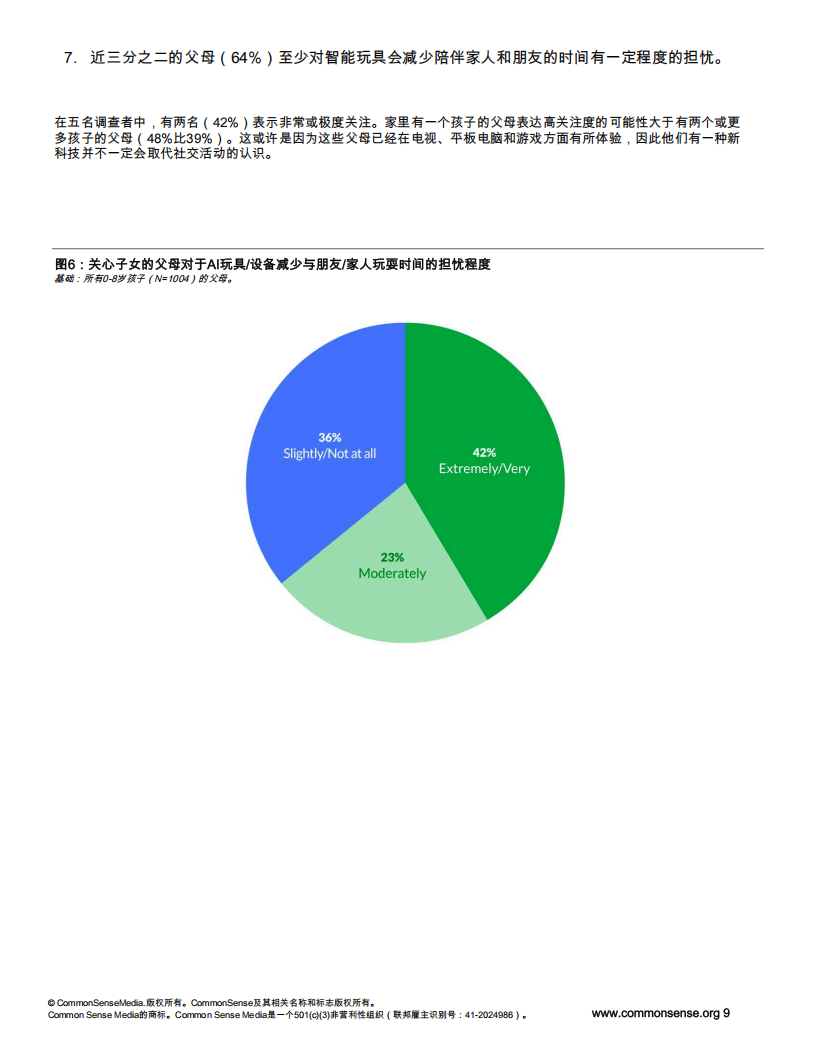 7. 近三分之二的父母（64%）至少对智能玩具会减少陪伴家人和朋友的时间有一定程度的担忧。

在五名调查者中，有两名（42%）表示非常或极度关注。家里有一个孩子的父母表达高关注度的可能性大于有两个或更多孩子的父母（48%比39%）。这或许是因为这些父母已经在电视、平板电脑和游戏方面有所体验，因此他们有一种新科技并不一定会取代社交活动的认识。

图6：关心子女的父母对于AI玩具/设备减少与朋友/家人玩耍时间的担忧程度
基础：所有0-8岁孩子（N=1004）的父母。

36%
Slightly/Not at all

42%
Extremely/Very

23%
Moderately

© CommonSenseMedia.版权所有。CommonSense及其相关名称和标志版权所有。
Common Sense Media的商标。Common Sense Media是一个501(c)(3)非营利性组织（联邦雇主识别号：41-2024986）。

www.commonsense.org 9